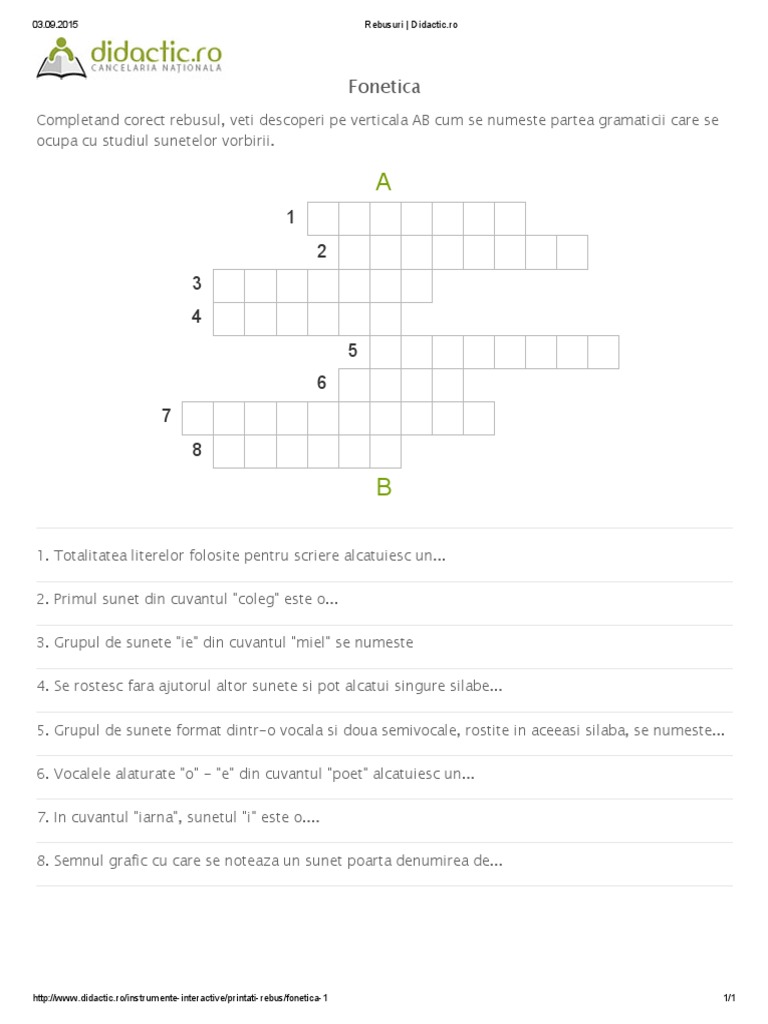 03.09.2015 Rebusuri | Didactic.ro

didactic.ro
CANCELARIA NAȚIONALĂ

Fonetica

Completand corect rebusul, veti descoperi pe verticala AB cum se numeste partea gramaticii care se ocupa cu studiul sunetelor vorbirii.

A

1
2
3
4
5
6
7
8

B

1. Totalitatea literelor folosite pentru scriere alcatuiesc un...

2. Primul sunet din cuvantul "coleg" este o...

3. Grupul de sunete "ie" din cuvantul "miel" se numeste

4. Se rostesc fara ajutorul altor sunete si pot alcatui singure silabe...

5. Grupul de sunete format dintr-o vocala si doua semivocale, rostite in aceeasi silaba, se numeste...

6. Vocalele alaturate "o" - "e" din cuvantul "poet" alcatuiesc un...

7. In cuvantul "iarna", sunetul "i" este o....

8. Semnul grafic cu care se noteaza un sunet poarta denumirea de...

http://www.didactic.ro/instrumente-interactive/printati-rebus/fonetica-1 1/1